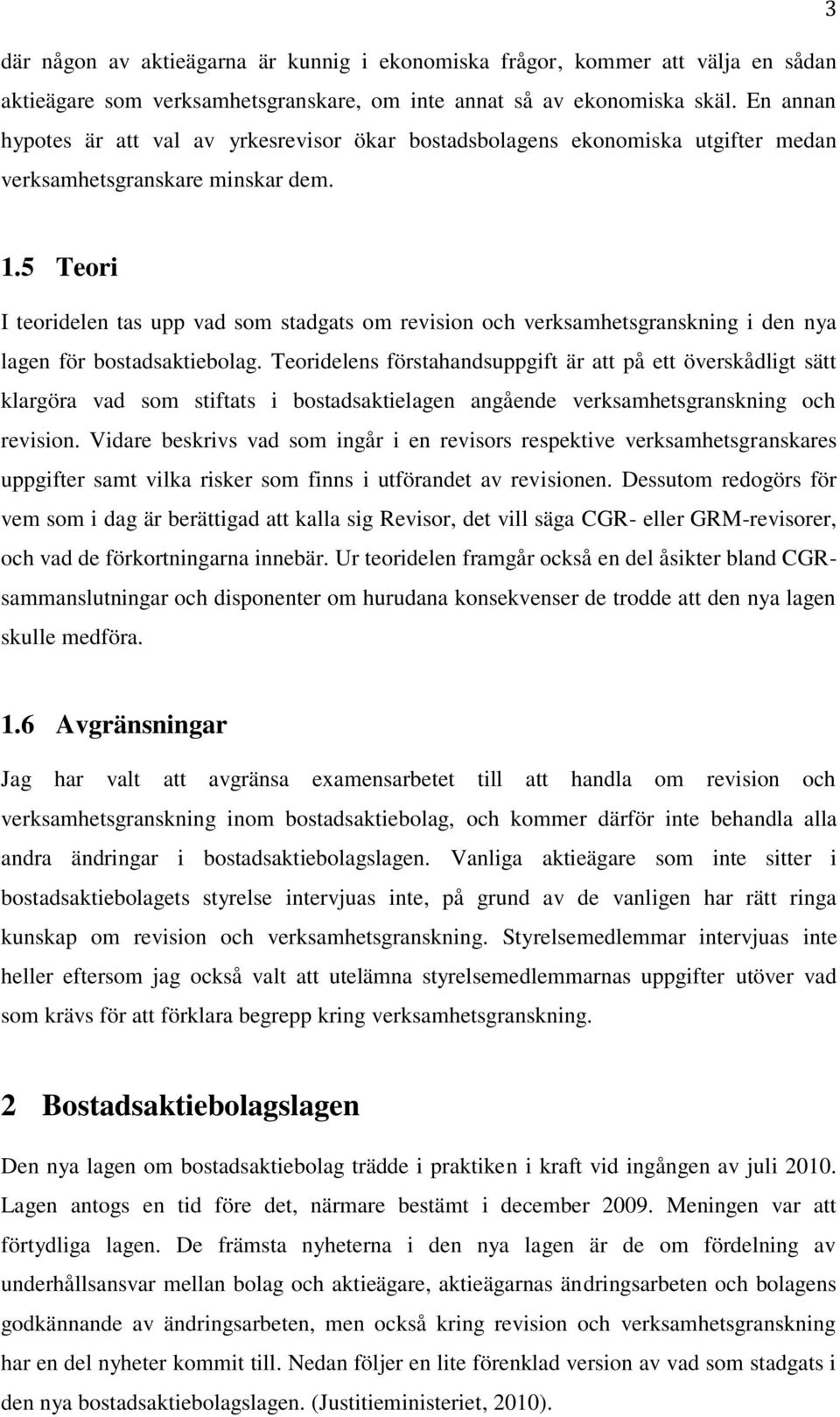 3

där någon av aktieägarna är kunnig i ekonomiska frågor, kommer att välja en sådan aktieägare som verksamhetsgranskare, om inte annat så av ekonomiska skäl. En annan hypotes är att val av yrkesrevisor ökar bostadsbolagens ekonomiska utgifter medan verksamhetsgranskare minskar dem.

1.5 Teori

I teoridelen tas upp vad som stadgats om revision och verksamhetsgranskning i den nya lagen för bostadsaktiebolag. Teoridelens förstahandsuppgift är att på ett överskådligt sätt klargöra vad som stiftats i bostadsaktielagen angående verksamhetsgranskning och revision. Vidare beskrivs vad som ingår i en revisors respektive verksamhetsgranskares uppgifter samt vilka risker som finns i utförandet av revisionen. Dessutom redogörs för vem som i dag är berättigad att kalla sig Revisor, det vill säga CGR- eller GRM-revisorer, och vad de förkortningarna innebär. Ur teoridelen framgår också en del åsikter bland CGR-sammanslutningar och disponenter om hurudana konsekvenser de trodde att den nya lagen skulle medföra.

1.6 Avgränsningar

Jag har valt att avgränsa examensarbetet till att handla om revision och verksamhetsgranskning inom bostadsaktiebolag, och kommer därför inte behandla alla andra ändringar i bostadsaktiebolagslagen. Vanliga aktieägare som inte sitter i bostadsaktiebolagets styrelse intervjuas inte, på grund av de vanligen har rätt ringa kunskap om revision och verksamhetsgranskning. Styrelsemedlemmar intervjuas inte heller eftersom jag också valt att utelämna styrelsemedlemmarnas uppgifter utöver vad som krävs för att förklara begrepp kring verksamhetsgranskning.

2 Bostadsaktiebolagslagen

Den nya lagen om bostadsaktiebolag trädde i praktiken i kraft vid ingången av juli 2010. Lagen antogs en tid före det, närmare bestämt i december 2009. Meningen var att förtydliga lagen. De främsta nyheterna i den nya lagen är de om fördelning av underhållsansvar mellan bolag och aktieägare, aktieägarnas ändringsarbeten och bolagens godkännande av ändringsarbeten, men också kring revision och verksamhetsgranskning har en del nyheter kommit till. Nedan följer en lite förenklad version av vad som stadgats i den nya bostadsaktiebolagslagen. (Justitieministeriet, 2010).